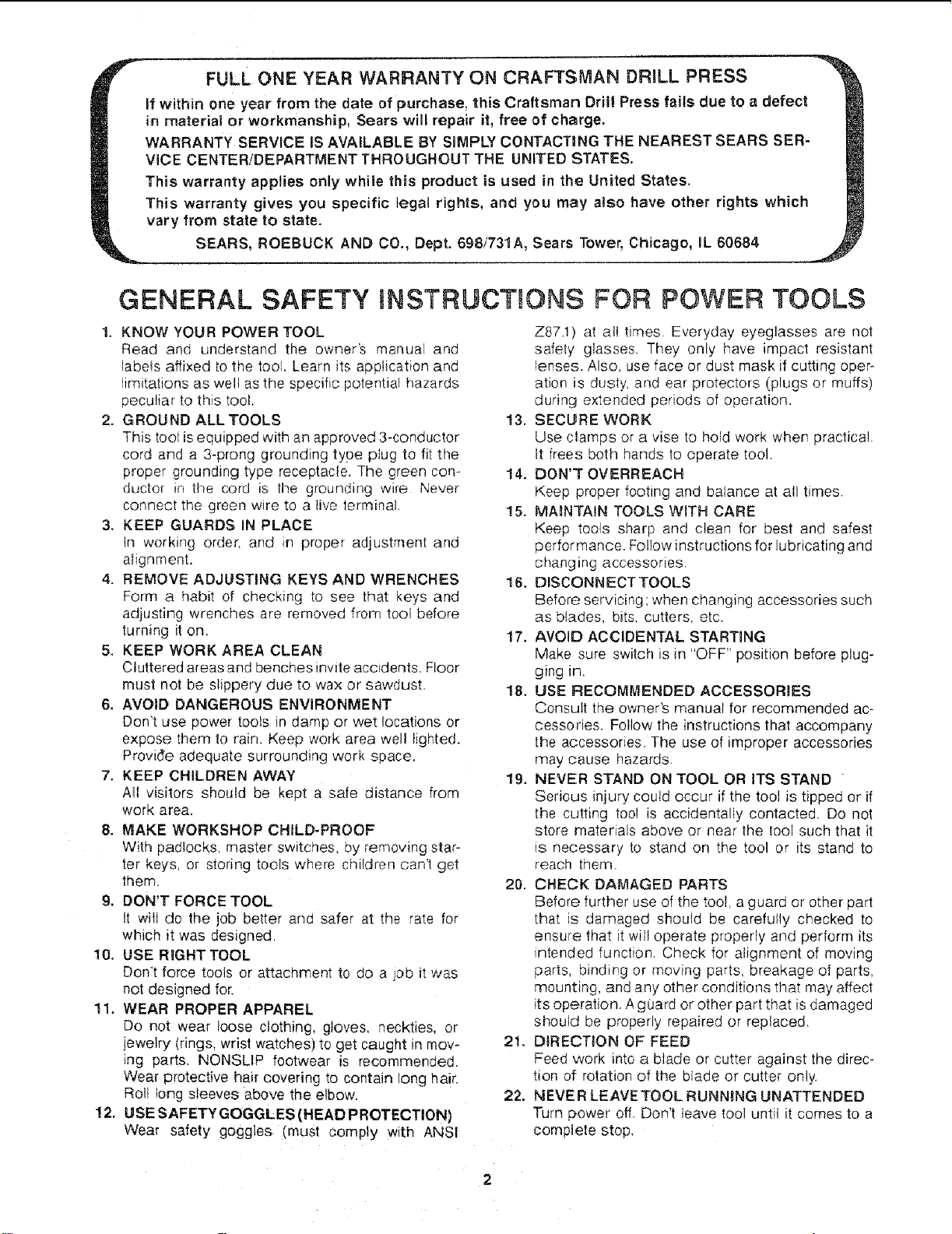 FULL ONE YEAR WARRANTY ON CRAFTSMAN DRILL PRESS

If within one year from the date of purchase, this Craftsman Drill Press fails due to a defect in material or workmanship, Sears will repair it, free of charge.

WARRANTY SERVICE IS AVAILABLE BY SIMPLY CONTACTING THE NEAREST SEARS SERVICE CENTER/DEPARTMENT THROUGHOUT THE UNITED STATES.

This warranty applies only while this product is used in the United States.

This warranty gives you specific legal rights, and you may also have other rights which vary from state to state.

SEARS, ROEBUCK AND CO., Dept. 698/731A, Sears Tower, Chicago, IL 60684

GENERAL SAFETY INSTRUCTIONS FOR POWER TOOLS

1. KNOW YOUR POWER TOOL
Read and understand the owner's manual and labels affixed to the tool. Learn its application and limitations as well as the specific potential hazards peculiar to this tool.

2. GROUND ALL TOOLS
This tool is equipped with an approved 3-conductor cord and a 3-prong grounding type plug to fit the proper grounding type receptacle. The green conductor in the cord is the grounding wire. Never connect the green wire to a live terminal.

3. KEEP GUARDS IN PLACE
In working order, and in proper adjustment and alignment.

4. REMOVE ADJUSTING KEYS AND WRENCHES
Form a habit of checking to see that keys and adjusting wrenches are removed from tool before turning it on.

5. KEEP WORK AREA CLEAN
Cluttered areas and benches invite accidents. Floor must not be slippery due to wax or sawdust.

6. AVOID DANGEROUS ENVIRONMENT
Don't use power tools in damp or wet locations or expose them to rain. Keep work area well lighted. Provide adequate surrounding work space.

7. KEEP CHILDREN AWAY
All visitors should be kept a safe distance from work area.

8. MAKE WORKSHOP CHILD-PROOF
With padlocks, master switches, by removing starter keys, or storing tools where children can't get them.

9. DON'T FORCE TOOL
It will do the job better and safer at the rate for which it was designed.

10. USE RIGHT TOOL
Don't force tools or attachment to do a job it was not designed for.

11. WEAR PROPER APPAREL
Do not wear loose clothing, gloves, neckties, or jewelry (rings, wrist watches) to get caught in moving parts. NONSLIP footwear is recommended. Wear protective hair covering to contain long hair. Roll long sleeves above the elbow.

12. USE SAFETY GOGGLES (HEAD PROTECTION)
Wear safety goggles (must comply with ANSI Z87.1) at all times. Everyday eyeglasses are not safety glasses. They only have impact resistant lenses. Also, use face or dust mask if cutting operation is dusty, and ear protectors (plugs or muffs) during extended periods of operation.

13. SECURE WORK
Use clamps or a vise to hold work when practical. It frees both hands to operate tool.

14. DON'T OVERREACH
Keep proper footing and balance at all times.

15. MAINTAIN TOOLS WITH CARE
Keep tools sharp and clean for best and safest performance. Follow instructions for lubricating and changing accessories.

16. DISCONNECT TOOLS
Before servicing; when changing accessories such as blades, bits, cutters, etc.

17. AVOID ACCIDENTAL STARTING
Make sure switch is in "OFF" position before plugging in.

18. USE RECOMMENDED ACCESSORIES
Consult the owner's manual for recommended accessories. Follow the instructions that accompany the accessories. The use of improper accessories may cause hazards.

19. NEVER STAND ON TOOL OR ITS STAND
Serious injury could occur if the tool is tipped or if the cutting tool is accidentally contacted. Do not store materials above or near the tool such that it is necessary to stand on the tool or its stand to reach them.

20. CHECK DAMAGED PARTS
Before further use of the tool, a guard or other part that is damaged should be carefully checked to ensure that it will operate properly and perform its intended function. Check for alignment of moving parts, binding or moving parts, breakage of parts, mounting, and any other conditions that may affect its operation. A guard or other part that is damaged should be properly repaired or replaced.

21. DIRECTION OF FEED
Feed work into a blade or cutter against the direction of rotation of the blade or cutter only.

22. NEVER LEAVE TOOL RUNNING UNATTENDED
Turn power off. Don't leave tool until it comes to a complete stop.

2